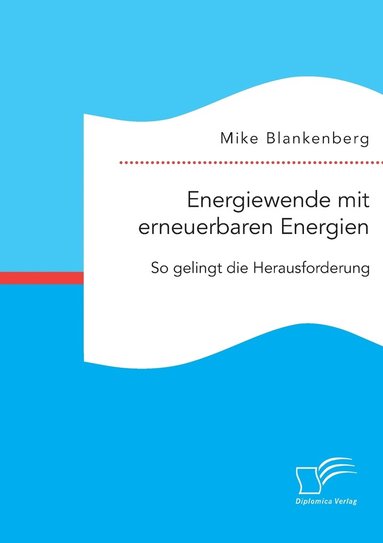 Mike Blankenberg

Energiewende mit erneuerbaren Energien

So gelingt die Herausforderung

Diplomica Verlag